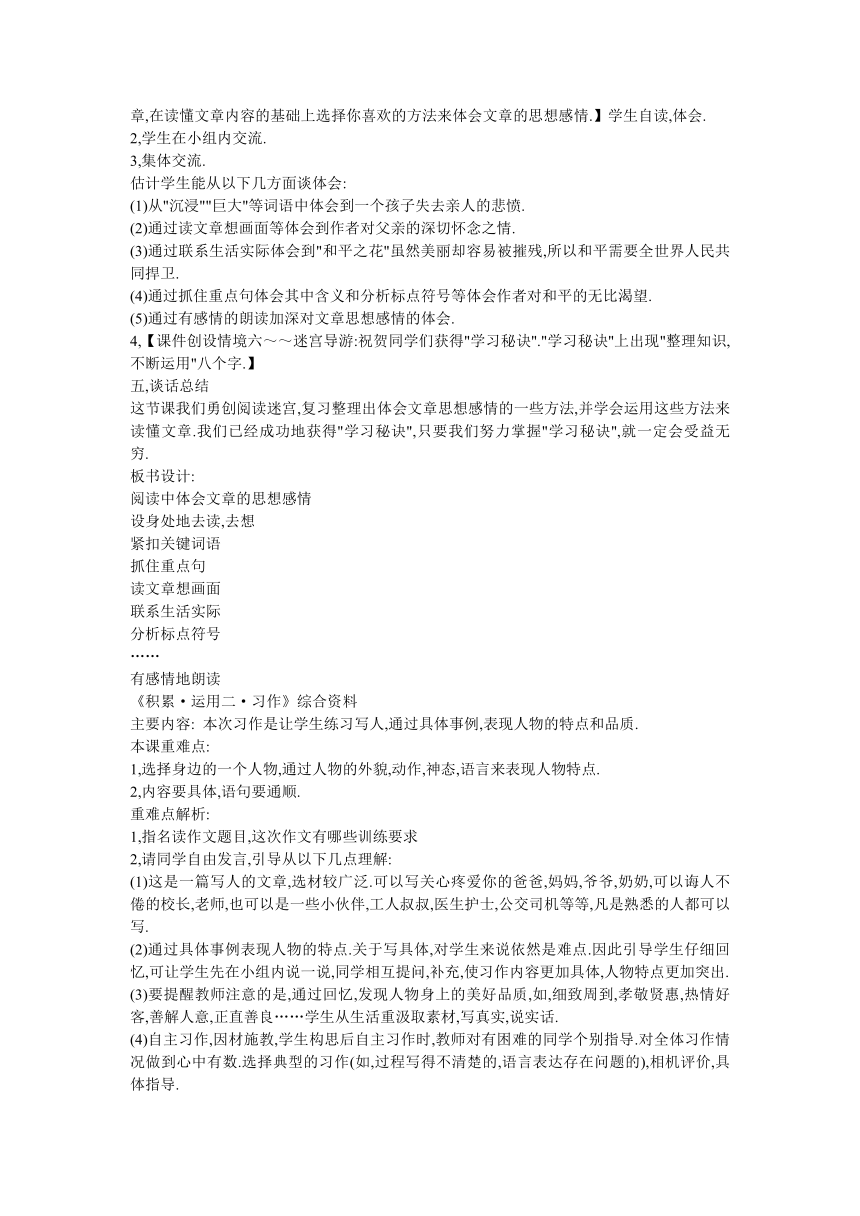 章,在读懂文章内容的基础上选择你喜欢的方法来体会文章的思想感情.】学生自读,体会.
2,学生在小组内交流.
3,集体交流.
估计学生能从以下几方面谈体会:
(1)从"沉浸""巨大"等词语中体会到一个孩子失去亲人的悲愤.
(2)通过读文章想画面等体会到作者对父亲的深切怀念之情.
(3)通过联系生活实际体会到"和平之花"虽然美丽却容易被摧残,所以和平需要全世界人民共同捍卫.
(4)通过抓住重点句体会其中含义和分析标点符号等体会作者对和平的无比渴望.
(5)通过有感情的朗读加深对文章思想感情的体会.
4,【课件创设情境六～～迷宫导游:祝贺同学们获得"学习秘诀"."学习秘诀"上出现"整理知识,不断运用"八个字.】
五,谈话总结
这节课我们勇创阅读迷宫,复习整理出体会文章思想感情的一些方法,并学会运用这些方法来读懂文章.我们已经成功地获得"学习秘诀",只要我们努力掌握"学习秘诀",就一定会受益无穷.
板书设计:
阅读中体会文章的思想感情
设身处地去读,去想
紧扣关键词语
抓住重点句
读文章想画面
联系生活实际
分析标点符号
……
有感情地朗读
《积累·运用二·习作》综合资料
主要内容: 本次习作是让学生练习写人,通过具体事例,表现人物的特点和品质.
本课重难点:
1,选择身边的一个人物,通过人物的外貌,动作,神态,语言来表现人物特点.
2,内容要具体,语句要通顺.
重难点解析:
1,指名读作文题目,这次作文有哪些训练要求
2,请同学自由发言,引导从以下几点理解:
(1)这是一篇写人的文章,选材较广泛.可以写关心疼爱你的爸爸,妈妈,爷爷,奶奶,可以诲人不倦的校长,老师,也可以是一些小伙伴,工人叔叔,医生护士,公交司机等等,凡是熟悉的人都可以写.
(2)通过具体事例表现人物的特点.关于写具体,对学生来说依然是难点.因此引导学生仔细回忆,可让学生先在小组内说一说,同学相互提问,补充,使习作内容更加具体,人物特点更加突出.
(3)要提醒教师注意的是,通过回忆,发现人物身上的美好品质,如,细致周到,孝敬贤惠,热情好客,善解人意,正直善良……学生从生活重汲取素材,写真实,说实话.
(4)自主习作,因材施教,学生构思后自主习作时,教师对有困难的同学个别指导.对全体习作情况做到心中有数.选择典型的习作(如,过程写得不清楚的,语言表达存在问题的),相机评价,具体指导.